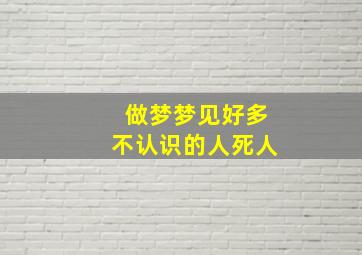 做梦梦见好多
不认识的人死人